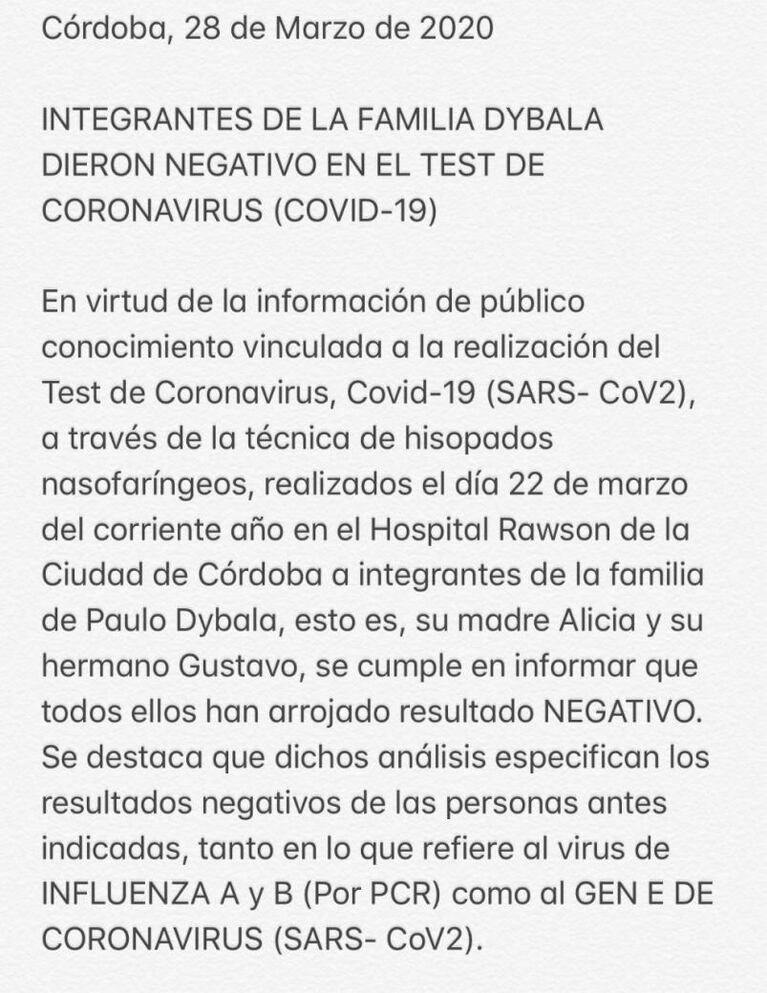 Córdoba, 28 de Marzo de 2020

INTEGRANTES DE LA FAMILIA DYBALA DIERON NEGATIVO EN EL TEST DE CORONAVIRUS (COVID-19)

En virtud de la información de público conocimiento vinculada a la realización del Test de Coronavirus, Covid-19 (SARS- CoV2), a través de la técnica de hisopados nasofaríngeos, realizados el día 22 de marzo del corriente año en el Hospital Rawson de la Ciudad de Córdoba a integrantes de la familia de Paulo Dybala, esto es, su madre Alicia y su hermano Gustavo, se cumple en informar que todos ellos han arrojado resultado NEGATIVO. Se destaca que dichos análisis especifican los resultados negativos de las personas antes indicadas, tanto en lo que refiere al virus de INFLUENZA A y B (Por PCR) como al GEN E DE CORONAVIRUS (SARS- CoV2).